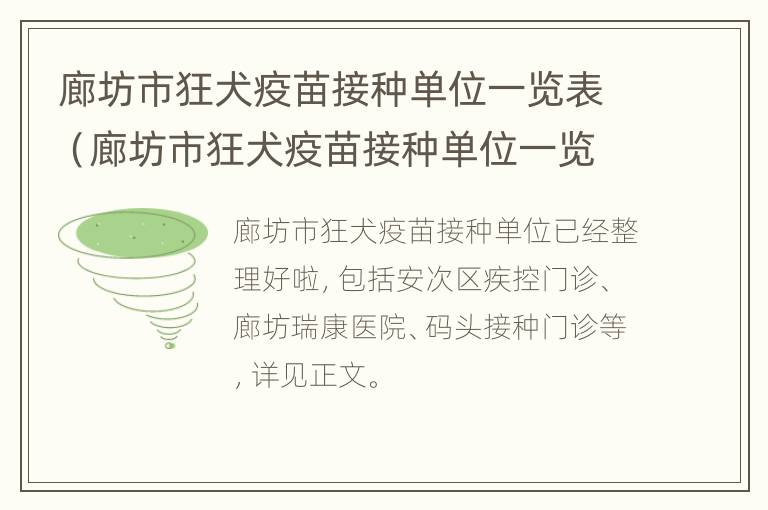 廊坊市狂犬疫苗接种单位一览表（廊坊市狂犬疫苗接种单位一览

廊坊市狂犬疫苗接种单位已经整理好啦，包括安次区疾控门诊、廊坊瑞康医院、码头接种门诊等，详见正文。